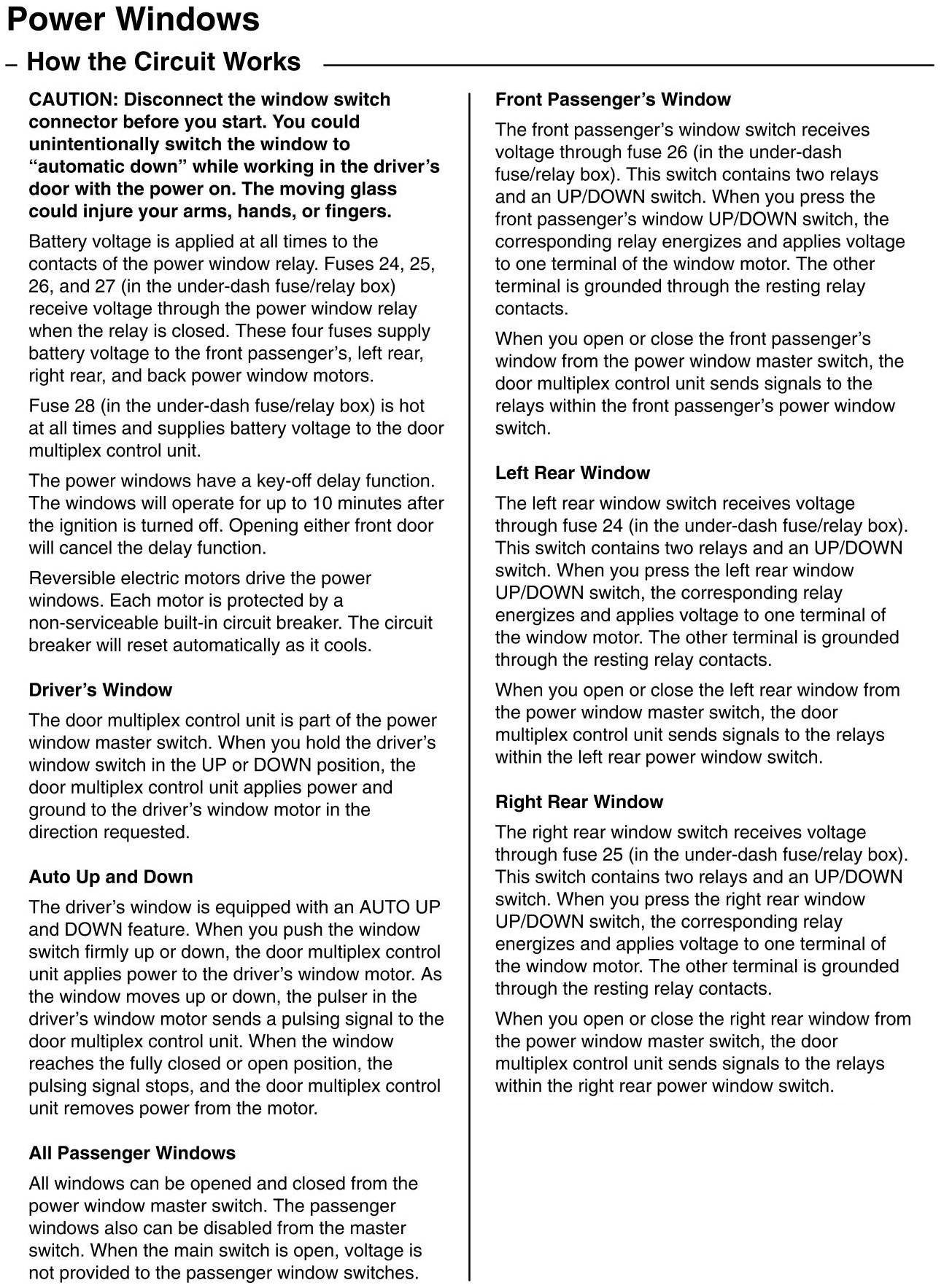 Power Windows

– How the Circuit Works

CAUTION: Disconnect the window switch connector before you start. You could unintentionally switch the window to “automatic down” while working in the driver’s door with the power on. The moving glass could injure your arms, hands, or fingers.

Battery voltage is applied at all times to the contacts of the power window relay. Fuses 24, 25, 26, and 27 (in the under-dash fuse/relay box) receive voltage through the power window relay when the relay is closed. These four fuses supply battery voltage to the front passenger’s, left rear, right rear, and back power window motors.

Fuse 28 (in the under-dash fuse/relay box) is hot at all times and supplies battery voltage to the door multiplex control unit.

The power windows have a key-off delay function. The windows will operate for up to 10 minutes after the ignition is turned off. Opening either front door will cancel the delay function.

Reversible electric motors drive the power windows. Each motor is protected by a non-serviceable built-in circuit breaker. The circuit breaker will reset automatically as it cools.

Driver’s Window

The door multiplex control unit is part of the power window master switch. When you hold the driver’s window switch in the UP or DOWN position, the door multiplex control unit applies power and ground to the driver’s window motor in the direction requested.

Auto Up and Down

The driver’s window is equipped with an AUTO UP and DOWN feature. When you push the window switch firmly up or down, the door multiplex control unit applies power to the driver’s window motor. As the window moves up or down, the pulser in the driver’s window motor sends a pulsing signal to the door multiplex control unit. When the window reaches the fully closed or open position, the pulsing signal stops, and the door multiplex control unit removes power from the motor.

All Passenger Windows

All windows can be opened and closed from the power window master switch. The passenger windows also can be disabled from the master switch. When the main switch is open, voltage is not provided to the passenger window switches.

Front Passenger’s Window

The front passenger’s window switch receives voltage through fuse 26 (in the under-dash fuse/relay box). This switch contains two relays and an UP/DOWN switch. When you press the front passenger’s window UP/DOWN switch, the corresponding relay energizes and applies voltage to one terminal of the window motor. The other terminal is grounded through the resting relay contacts.

When you open or close the front passenger’s window from the power window master switch, the door multiplex control unit sends signals to the relays within the front passenger’s power window switch.

Left Rear Window

The left rear window switch receives voltage through fuse 24 (in the under-dash fuse/relay box). This switch contains two relays and an UP/DOWN switch. When you press the left rear window UP/DOWN switch, the corresponding relay energizes and applies voltage to one terminal of the window motor. The other terminal is grounded through the resting relay contacts.

When you open or close the left rear window from the power window master switch, the door multiplex control unit sends signals to the relays within the left rear power window switch.

Right Rear Window

The right rear window switch receives voltage through fuse 25 (in the under-dash fuse/relay box). This switch contains two relays and an UP/DOWN switch. When you press the right rear window UP/DOWN switch, the corresponding relay energizes and applies voltage to one terminal of the window motor. The other terminal is grounded through the resting relay contacts.

When you open or close the right rear window from the power window master switch, the door multiplex control unit sends signals to the relays within the right rear power window switch.